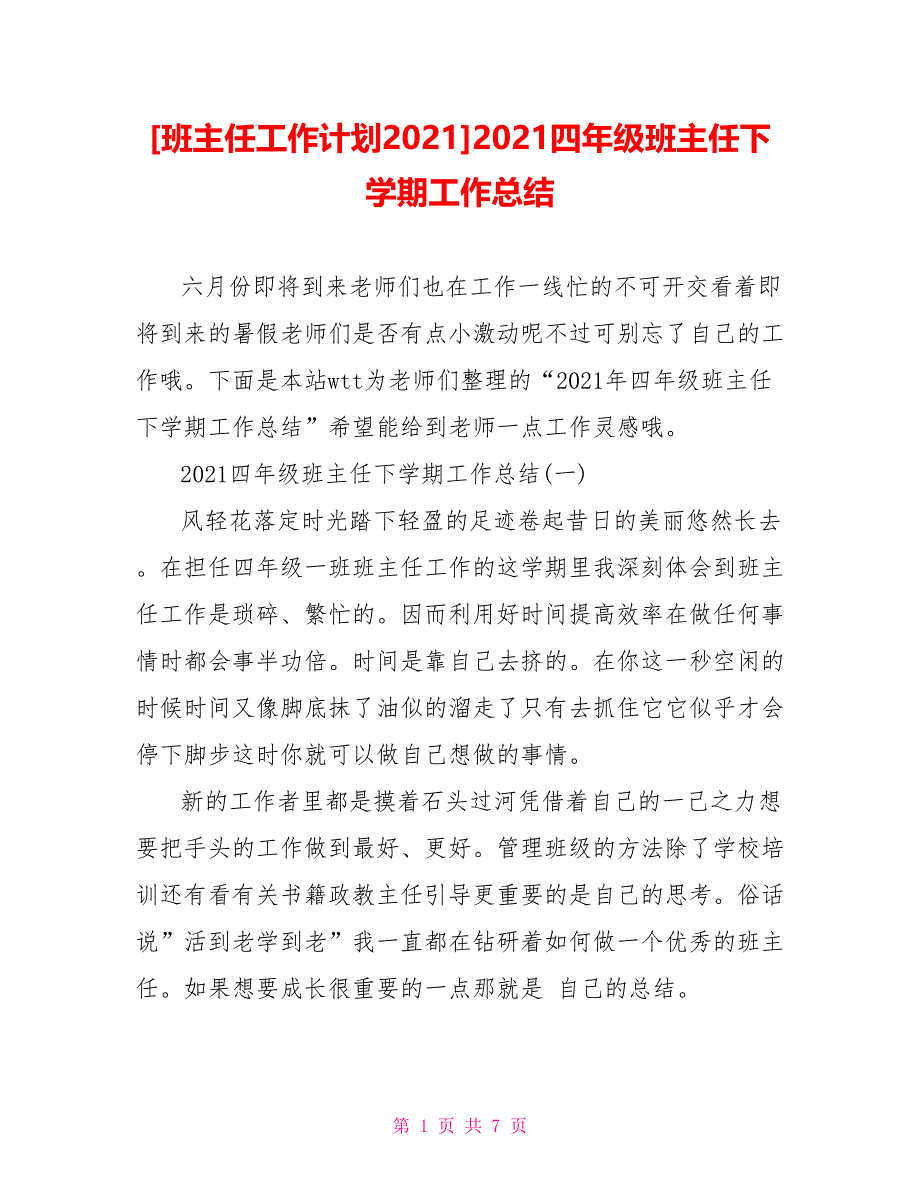 [班主任工作计划2021]2021四年级班主任下学期工作总结

六月份即将到来老师们也在工作一线忙的不可开交看着即将到来的暑假老师们是否有点小激动呢不过可别忘了自己的工作哦。下面是本站wtt为老师们整理的“2021年四年级班主任下学期工作总结”希望能给到老师一点工作灵感哦。

2021四年级班主任下学期工作总结(一)

风轻花落定时光踏下轻盈的足迹卷起昔日的美丽悠然长去。在担任四年级一班班主任工作的这学期里我深刻体会到班主任工作是琐碎、繁忙的。因而利用好时间提高效率在做任何事情时都会事半功倍。时间是靠自己去挤的。在你这一秒空闲的时候时间又像脚底抹了油似的溜走了只有去抓住它它似乎才会停下脚步这时你就可以做自己想做的事情。

新的工作者里都是摸着石头过河凭借着自己的一己之力想要把手头的工作做到最好、更好。管理班级的方法除了学校培训还有看有关书籍政教主任引导更重要的是自己的思考。俗话说”活到老学到老”我一直都在钻研着如何做一个优秀的班主任。如果想要成长很重要的一点那就是 自己的总结。

第 1 页 共 7 页